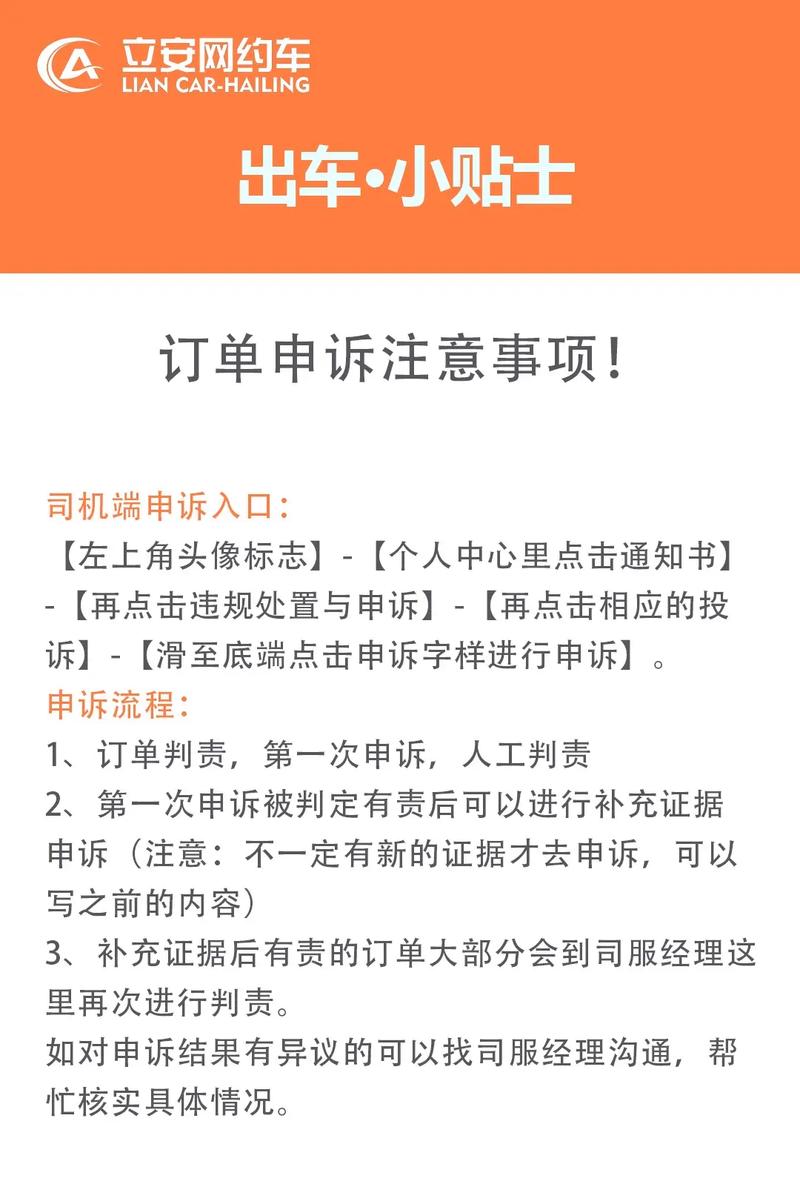 立安网约车
LIAN CAR-HAILING

出车•小贴士

订单申诉注意事项！

司机端申诉入口：
【左上角头像标志】-【个人中心里点击通知书】-【再点击违规处置与申诉】-【再点击相应的投诉】-【滑至底端点击申诉字样进行申诉】。
申诉流程：
1、订单判责，第一次申诉，人工判责
2、第一次申诉被判定有责后可以进行补充证据申诉（注意：不一定有新的证据才去申诉，可以写之前的内容）
3、补充证据后有责的订单大部分会到司服经理这里再次进行判责。
如对申诉结果有异议的可以找司服经理沟通，帮忙核实具体情况。